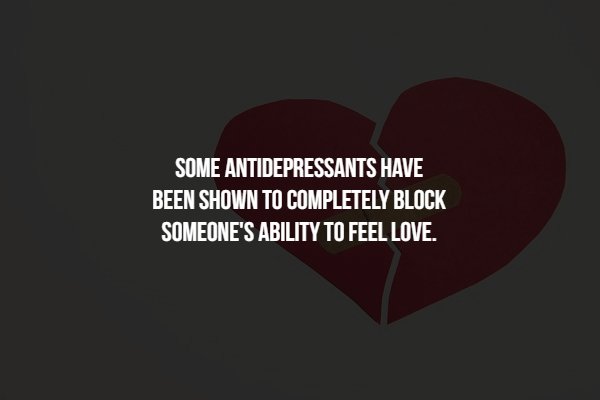 SOME ANTIDEPRESSANTS HAVE BEEN SHOWN TO COMPLETELY BLOCK SOMEONE'S ABILITY TO FEEL LOVE.